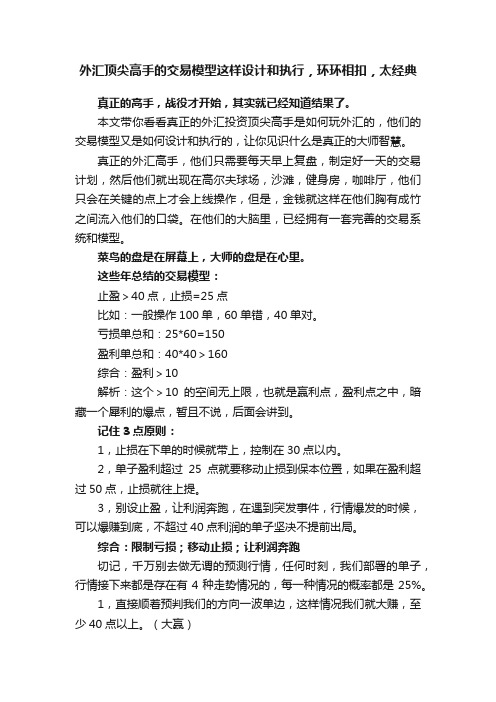 外汇顶尖高手的交易模型这样设计和执行，环环相扣，太经典

真正的高手，战役才开始，其实就已经知道结果了。

本文带你看看真正的外汇投资顶尖高手是如何玩外汇的，他们的交易模型又是如何设计和执行的，让你见识什么是真正的大师智慧。

真正的外汇高手，他们只需要每天早上复盘，制定好一天的交易计划，然后他们就出现在高尔夫球场，沙滩，健身房，咖啡厅，他们只会在关键的点上才会上线操作，但是，金钱就这样在他们胸有成竹之间流入他们的口袋。在他们的大脑里，已经拥有一套完善的交易系统和模型。

菜鸟的盘是在屏幕上，大师的盘是在心里。

这些年总结的交易模型：

止盈＞40 点，止损=25 点

比如：一般操作 100 单，60 单错，40 单对。

亏损单总和：25*60=150

盈利单总和：40*40＞160

综合：盈利＞10

解析：这个＞10 的空间无上限，也就是赢利点，盈利点之中，暗藏一个犀利的爆点，暂且不说，后面会讲到。

记住 3 点原则：

1，止损在下单的时候就带上，控制在 30 点以内。

2，单子盈利超过 25 点就要移动止损到保本位置，如果在盈利超过 50 点，止损就往上提。

3，别设止盈，让利润奔跑，在遇到突发事件，行情爆发的时候，可以爆赚到底，不超过 40 点利润的单子坚决不提前出局。

综合：限制亏损；移动止损；让利润奔跑

切记，千万别去做无谓的预测行情，任何时刻，我们部署的单子，行情接下来都是存在有 4 种走势情况的，每一种情况的概率都是 25%。

1，直接顺着预判我们的方向一波单边，这样情况我们就大赚，至少 40 点以上。（大赢）